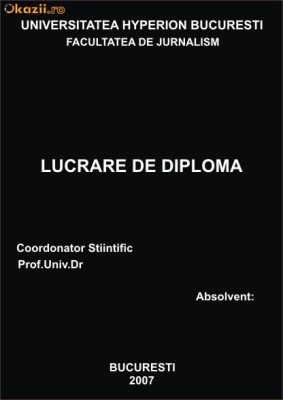 Okazii.ro

UNIVERSITATEA HYPERION BUCURESTI
FACULTATEA DE JURNALISM

LUCRARE DE DIPLOMA

Coordonator Stiintific
Prof.Univ.Dr

Absolvent:

BUCURESTI
2007